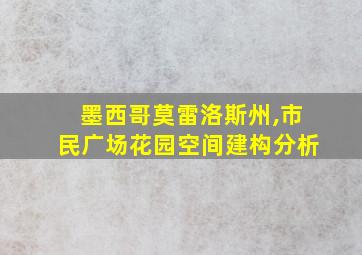 墨西哥莫雷洛斯州,市民广场花园空间建构分析